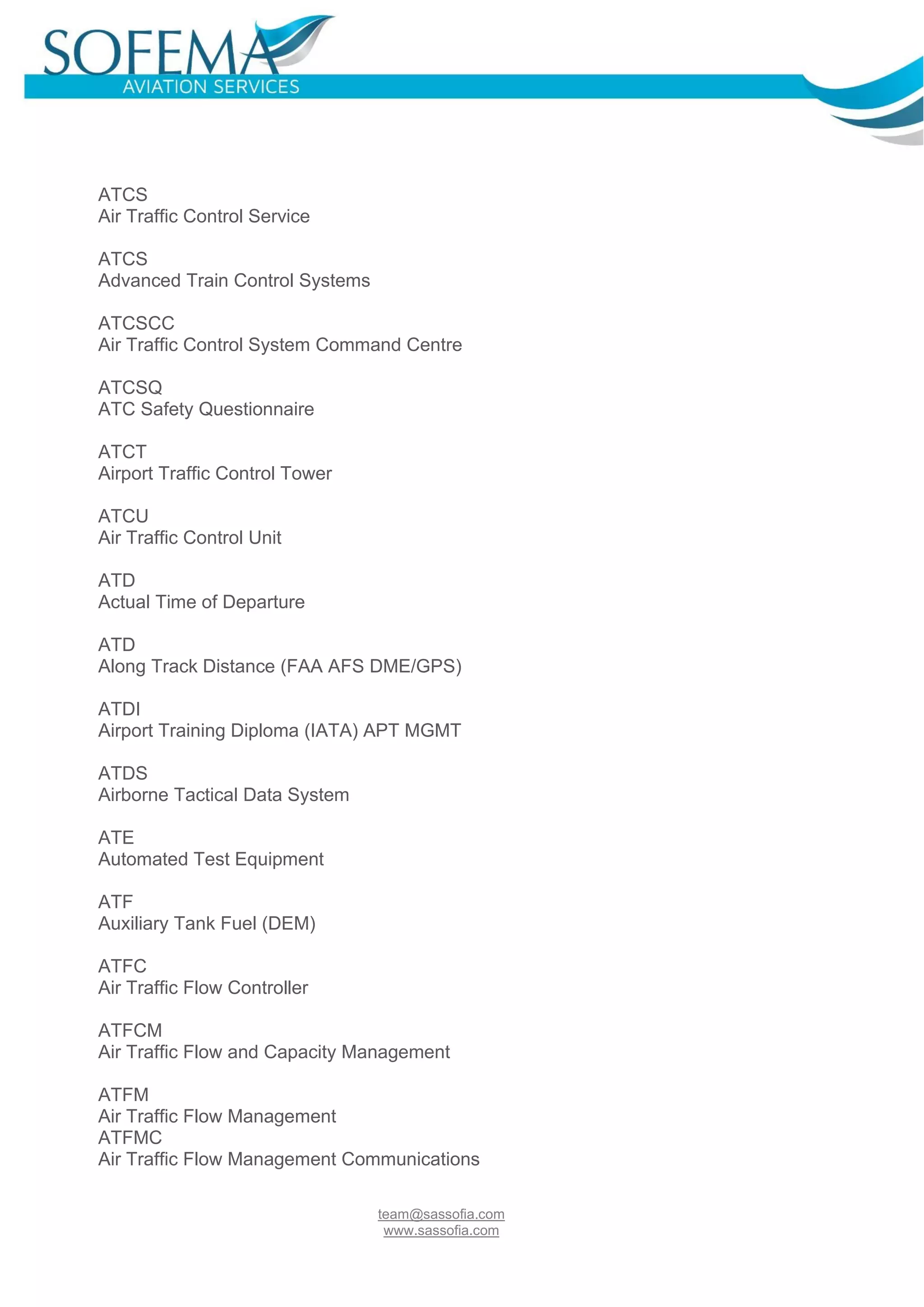 SOFEMA
AVIATION SERVICES

ATCS
Air Traffic Control Service

ATCS
Advanced Train Control Systems

ATCSCC
Air Traffic Control System Command Centre

ATCSQ
ATC Safety Questionnaire

ATCT
Airport Traffic Control Tower

ATCU
Air Traffic Control Unit

ATD
Actual Time of Departure

ATD
Along Track Distance (FAA AFS DME/GPS)

ATDI
Airport Training Diploma (IATA) APT MGMT

ATDS
Airborne Tactical Data System

ATE
Automated Test Equipment

ATF
Auxiliary Tank Fuel (DEM)

ATFC
Air Traffic Flow Controller

ATFCM
Air Traffic Flow and Capacity Management

ATFM
Air Traffic Flow Management
ATFMC
Air Traffic Flow Management Communications

team@sassofia.com
www.sassofia.com